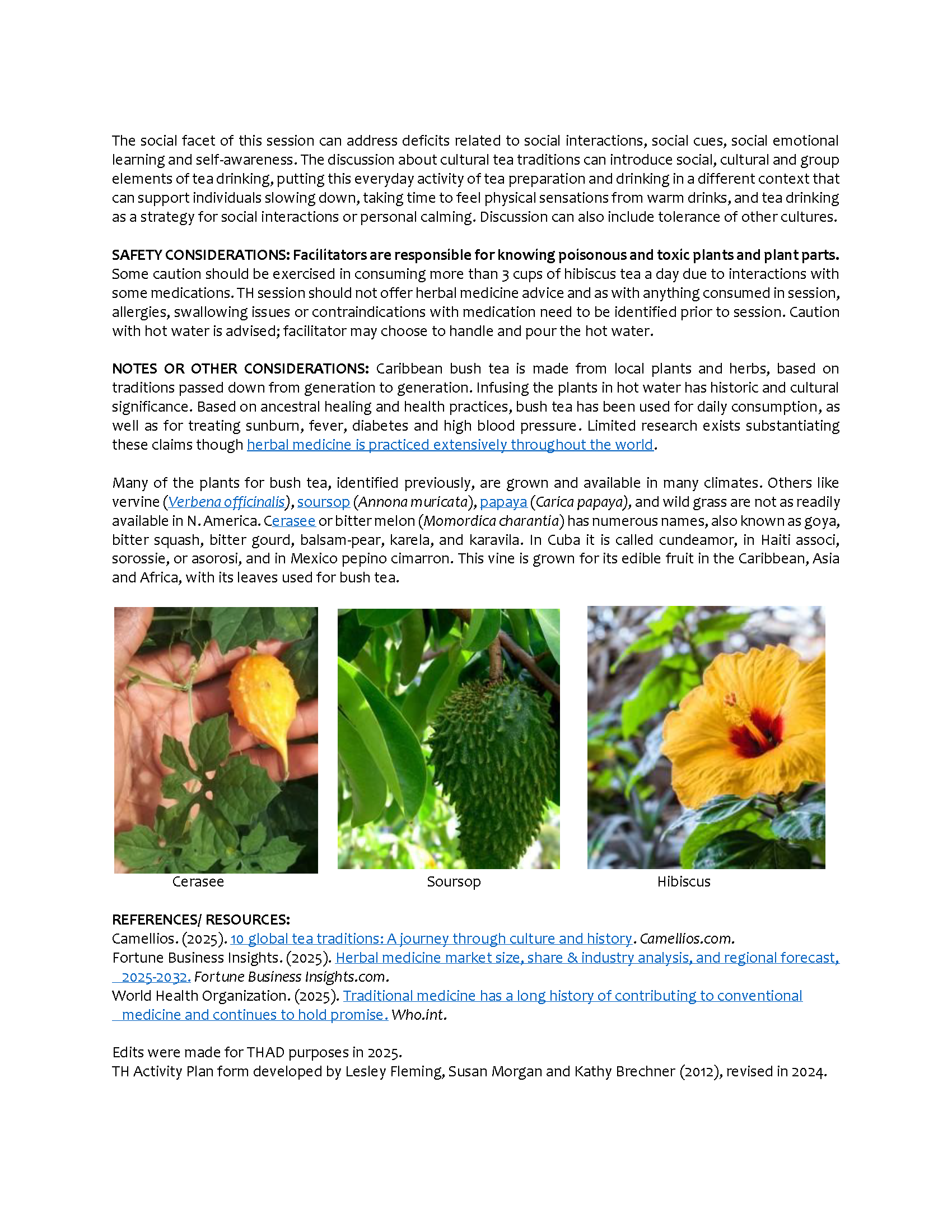 The social facet of this session can address deficits related to social interactions, social cues, social emotional learning and self-awareness. The discussion about cultural tea traditions can introduce social, cultural and group elements of tea drinking, putting this everyday activity of tea preparation and drinking in a different context that can support individuals slowing down, taking time to feel physical sensations from warm drinks, and tea drinking as a strategy for social interactions or personal calming. Discussion can also include tolerance of other cultures.

SAFETY CONSIDERATIONS: Facilitators are responsible for knowing poisonous and toxic plants and plant parts. Some caution should be exercised in consuming more than 3 cups of hibiscus tea a day due to interactions with some medications. TH session should not offer herbal medicine advice and as with anything consumed in session, allergies, swallowing issues or contraindications with medication need to be identified prior to session. Caution with hot water is advised; facilitator may choose to handle and pour the hot water.

NOTES OR OTHER CONSIDERATIONS: Caribbean bush tea is made from local plants and herbs, based on traditions passed down from generation to generation. Infusing the plants in hot water has historic and cultural significance. Based on ancestral healing and health practices, bush tea has been used for daily consumption, as well as for treating sunburn, fever, diabetes and high blood pressure. Limited research exists substantiating these claims though herbal medicine is practiced extensively throughout the world.

Many of the plants for bush tea, identified previously, are grown and available in many climates. Others like vervine (Verbena officinalis), soursop (Annona muricata), papaya (Carica papaya), and wild grass are not as readily available in N. America. Cerasee or bitter melon (Momordica charantia) has numerous names, also known as goya, bitter squash, bitter gourd, balsam-pear, karela, and karavila. In Cuba it is called cundeamor, in Haiti associ, sorossie, or asorosi, and in Mexico pepino cimarron. This vine is grown for its edible fruit in the Caribbean, Asia and Africa, with its leaves used for bush tea.

Cerasee

Soursop

Hibiscus

REFERENCES/ RESOURCES:
Camellios. (2025). 10 global tea traditions: A journey through culture and history. Camellios.com.
Fortune Business Insights. (2025). Herbal medicine market size, share & industry analysis, and regional forecast, 2025-2032. Fortune Business Insights.com.
World Health Organization. (2025). Traditional medicine has a long history of contributing to conventional medicine and continues to hold promise. Who.int.

Edits were made for THAD purposes in 2025.
TH Activity Plan form developed by Lesley Fleming, Susan Morgan and Kathy Brechner (2012), revised in 2024.